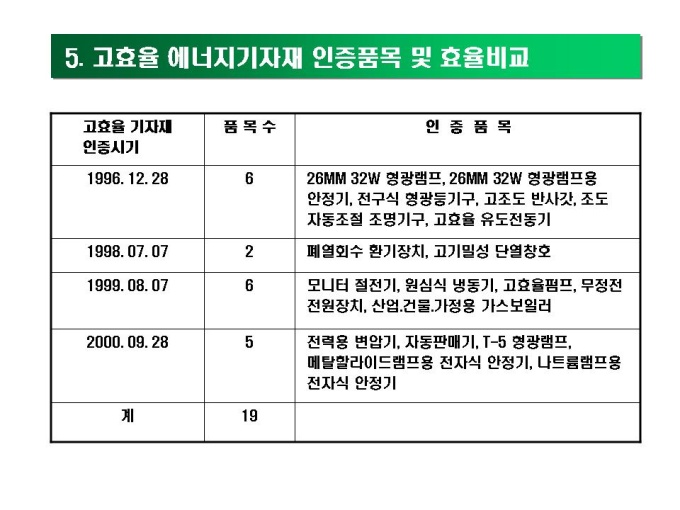 5. 고효율 에너지기자재 인증품목 및 효율비교

| 고효율 기자재 인증시기 | 품 목 수 | 인 증 품 목 |
|---|---|---|
| 1996. 12. 28 | 6 | 26MM 32W 형광램프, 26MM 32W 형광램프용 안정기, 전구식 형광등기구, 고조도 반사갓, 조도 자동조절 조명기구, 고효율 유도전동기 |
| 1998. 07. 07 | 2 | 폐열회수 환기장치, 고기밀성 단열창호 |
| 1999. 08. 07 | 6 | 모니터 절전기, 원심식 냉동기, 고효율펌프, 무정전 전원장치, 산업.건물.가정용 가스보일러 |
| 2000. 09. 28 | 5 | 전력용 변압기, 자동판매기, T-5 형광램프, 메탈할라이드램프용 전자식 안정기, 나트륨램프용 전자식 안정기 |
| 계 | 19 | |